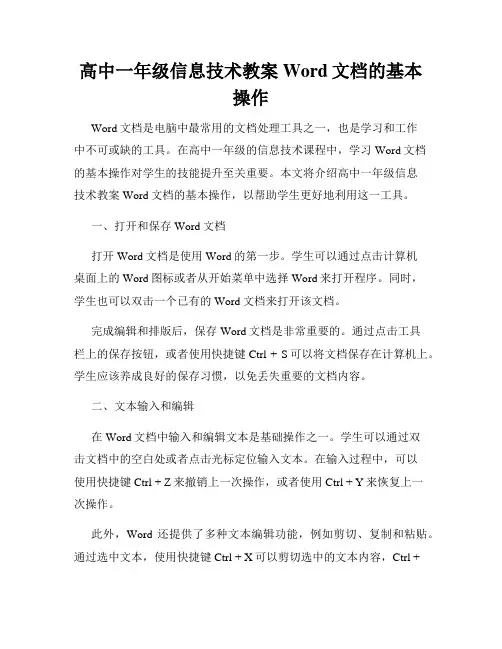 高中一年级信息技术教案 Word 文档的基本操作

Word 文档是电脑中最常用的文档处理工具之一，也是学习和工作中不可或缺的工具。在高中一年级的信息技术课程中，学习 Word 文档的基本操作对学生的技能提升至关重要。本文将介绍高中一年级信息技术教案 Word 文档的基本操作，以帮助学生更好地利用这一工具。

一、打开和保存 Word 文档

打开 Word 文档是使用 Word 的第一步。学生可以通过点击计算机桌面上的 Word 图标或者从开始菜单中选择 Word 来打开程序。同时，学生也可以双击一个已有的 Word 文档来打开该文档。

完成编辑和排版后，保存 Word 文档是非常重要的。通过点击工具栏上的保存按钮，或者使用快捷键 Ctrl + S 可以将文档保存在计算机上。学生应该养成良好的保存习惯，以免丢失重要的文档内容。

二、文本输入和编辑

在 Word 文档中输入和编辑文本是基础操作之一。学生可以通过双击文档中的空白处或者点击光标定位输入文本。在输入过程中，可以使用快捷键 Ctrl + Z 来撤销上一次操作，或者使用 Ctrl + Y 来恢复上一次操作。

此外，Word 还提供了多种文本编辑功能，例如剪切、复制和粘贴。通过选中文本，使用快捷键 Ctrl + X 可以剪切选中的文本内容，Ctrl +